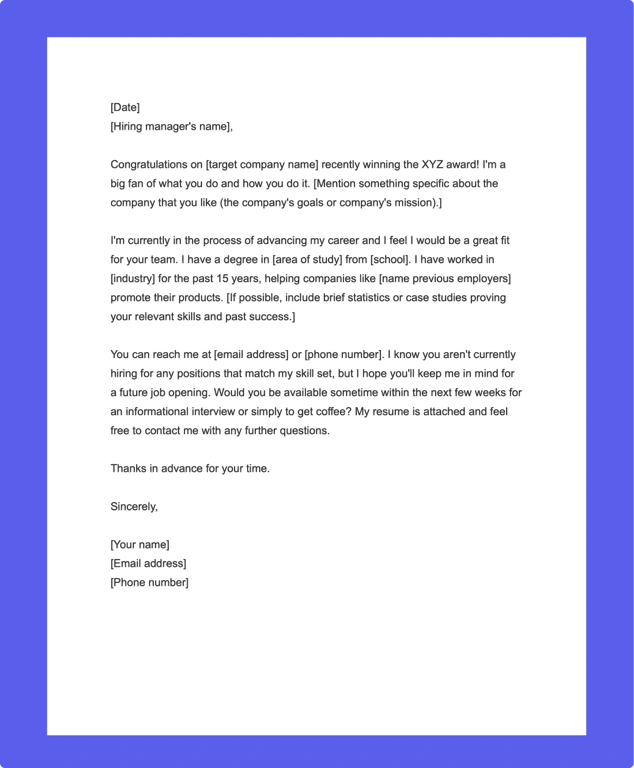 [Date]
[Hiring manager's name],

Congratulations on [target company name] recently winning the XYZ award! I'm a big fan of what you do and how you do it. [Mention something specific about the company that you like (the company's goals or company's mission).]

I'm currently in the process of advancing my career and I feel I would be a great fit for your team. I have a degree in [area of study] from [school]. I have worked in [industry] for the past 15 years, helping companies like [name previous employers] promote their products. [If possible, include brief statistics or case studies proving your relevant skills and past success.]

You can reach me at [email address] or [phone number]. I know you aren't currently hiring for any positions that match my skill set, but I hope you'll keep me in mind for a future job opening. Would you be available sometime within the next few weeks for an informational interview or simply to get coffee? My resume is attached and feel free to contact me with any further questions.

Thanks in advance for your time.

Sincerely,

[Your name]
[Email address]
[Phone number]